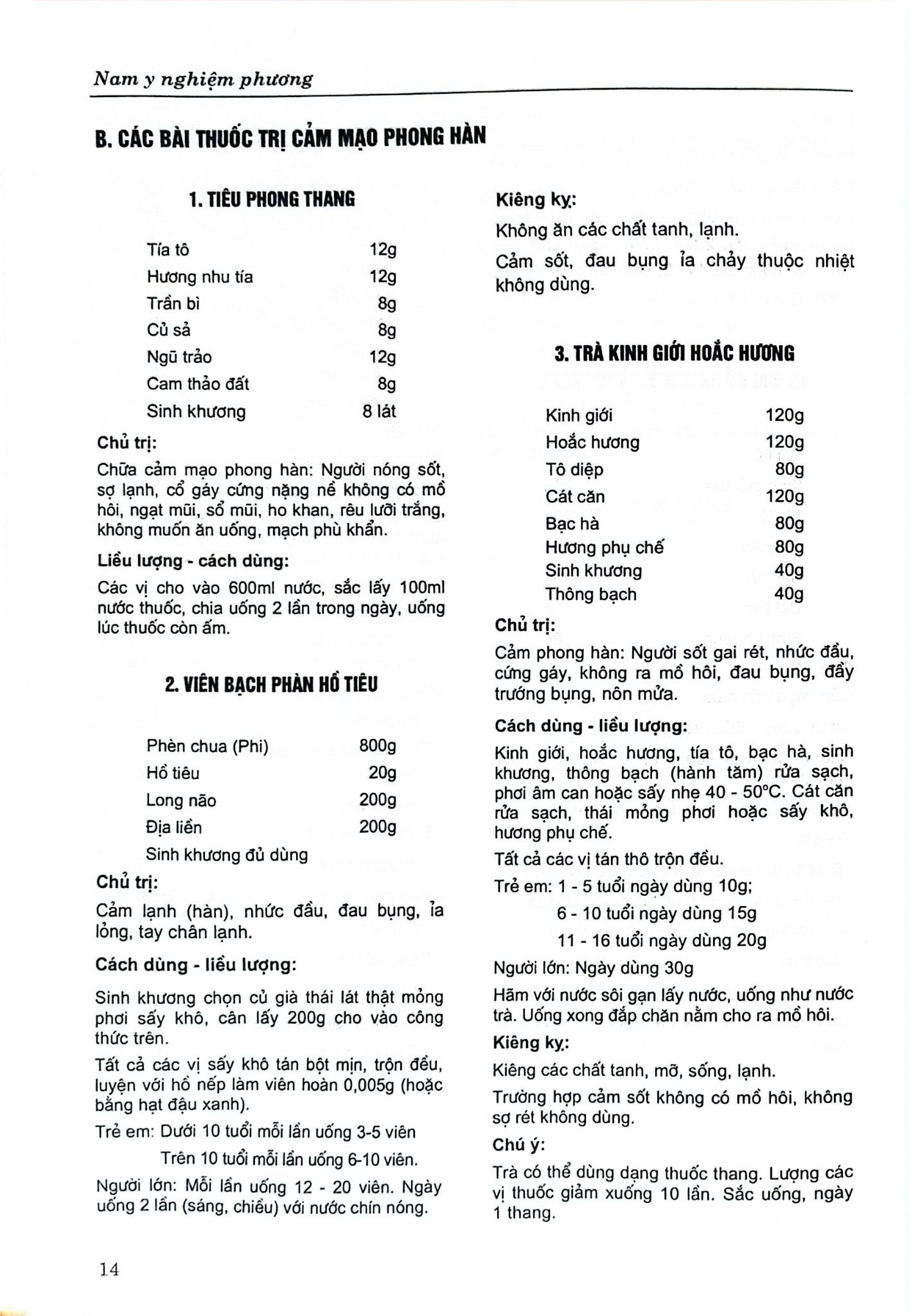 Nam y nghiệm phương

B. CÁC BÀI THUỐC TRỊ CẢM MẠO PHONG HÀN

1. TIÊU PHONG THANG

| | |
|---|---|
| Tía tô | 12g |
| Hương nhu tía | 12g |
| Trần bì | 8g |
| Củ sả | 8g |
| Ngũ trảo | 12g |
| Cam thảo đất | 8g |
| Sinh khương | 8 lát |

Chủ trị:

Chữa cảm mạo phong hàn: Người nóng sốt, sợ lạnh, cổ gáy cứng nặng nề không có mồ hôi, ngạt mũi, sổ mũi, ho khan, rêu lưỡi trắng, không muốn ăn uống, mạch phù khẩn.

Liều lượng - cách dùng:

Các vị cho vào 600ml nước, sắc lấy 100ml nước thuốc, chia uống 2 lần trong ngày, uống lúc thuốc còn ấm.

2. VIÊN BẠCH PHÀN HỒ TIÊU

| | |
|---|---|
| Phèn chua (Phi) | 800g |
| Hồ tiêu | 20g |
| Long não | 200g |
| Địa liền | 200g |
| Sinh khương đủ dùng | |

Chủ trị:

Cảm lạnh (hàn), nhức đầu, đau bụng, ỉa lỏng, tay chân lạnh.

Cách dùng - liều lượng:

Sinh khương chọn củ già thái lát thật mỏng phơi sấy khô, cân lấy 200g cho vào công thức trên.

Tất cả các vị sấy khô tán bột mịn, trộn đều, luyện với hồ nếp làm viên hoàn 0,005g (hoặc bằng hạt đậu xanh).

Trẻ em: Dưới 10 tuổi mỗi lần uống 3-5 viên

Trên 10 tuổi mỗi lần uống 6-10 viên.

Người lớn: Mỗi lần uống 12 - 20 viên. Ngày uống 2 lần (sáng, chiều) với nước chín nóng.

Kiêng kỵ:

Không ăn các chất tanh, lạnh.

Cảm sốt, đau bụng ỉa chảy thuộc nhiệt không dùng.

3. TRÀ KINH GIỚI HOẮC HƯƠNG

| | |
|---|---|
| Kinh giới | 120g |
| Hoắc hương | 120g |
| Tô diệp | 80g |
| Cát căn | 120g |
| Bạc hà | 80g |
| Hương phụ chế | 80g |
| Sinh khương | 40g |
| Thông bạch | 40g |

Chủ trị:

Cảm phong hàn: Người sốt gai rét, nhức đầu, cứng gáy, không ra mồ hôi, đau bụng, đầy trướng bụng, nôn mửa.

Cách dùng - liều lượng:

Kinh giới, hoắc hương, tía tô, bạc hà, sinh khương, thông bạch (hành tăm) rửa sạch, phơi âm can hoặc sấy nhẹ 40 - 50°C. Cát căn rửa sạch, thái mỏng phơi hoặc sấy khô, hương phụ chế.

Tất cả các vị tán thô trộn đều.

Trẻ em: 1 - 5 tuổi ngày dùng 10g;

6 - 10 tuổi ngày dùng 15g

11 - 16 tuổi ngày dùng 20g

Người lớn: Ngày dùng 30g

Hãm với nước sôi gạn lấy nước, uống như nước trà. Uống xong đắp chăn nằm cho ra mồ hôi.

Kiêng kỵ:

Kiêng các chất tanh, mỡ, sống, lạnh.

Trường hợp cảm sốt không có mồ hôi, không sợ rét không dùng.

Chú ý:

Trà có thể dùng dạng thuốc thang. Lượng các vị thuốc giảm xuống 10 lần. Sắc uống, ngày 1 thang.

14